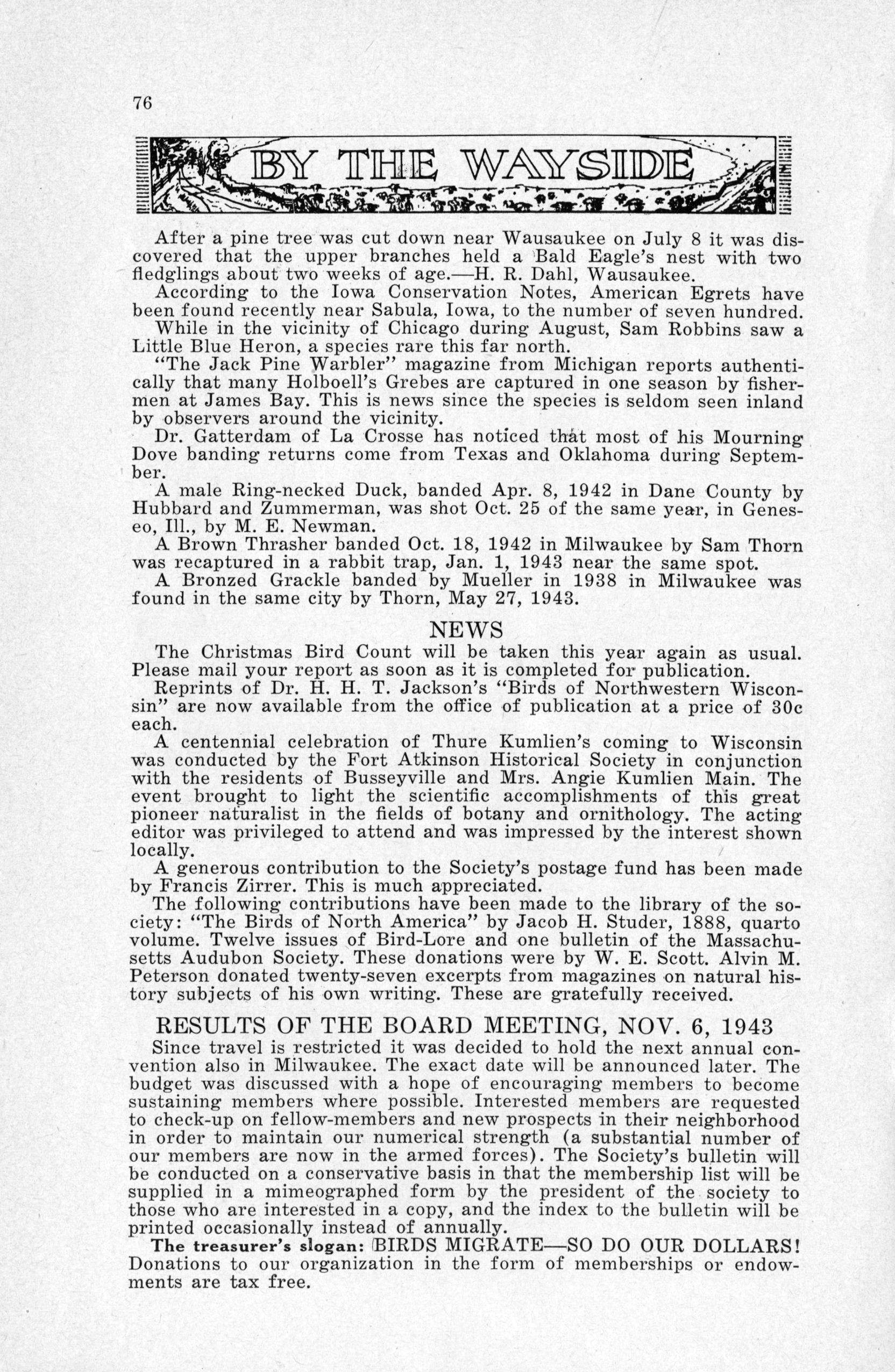 76

BY THE WAYSIDE

After a pine tree was cut down near Wausaukee on July 8 it was discovered that the upper branches held a Bald Eagle's nest with two fledglings about two weeks of age.—H. R. Dahl, Wausaukee.

According to the Iowa Conservation Notes, American Egrets have been found recently near Sabula, Iowa, to the number of seven hundred.

While in the vicinity of Chicago during August, Sam Robbins saw a Little Blue Heron, a species rare this far north.

"The Jack Pine Warbler" magazine from Michigan reports authentically that many Holboell's Grebes are captured in one season by fishermen at James Bay. This is news since the species is seldom seen inland by observers around the vicinity.

Dr. Gatterdam of La Crosse has noticed that most of his Mourning Dove banding returns come from Texas and Oklahoma during September.

A male Ring-necked Duck, banded Apr. 8, 1942 in Dane County by Hubbard and Zummerman, was shot Oct. 25 of the same year, in Geneseo, Ill., by M. E. Newman.

A Brown Thrasher banded Oct. 18, 1942 in Milwaukee by Sam Thorn was recaptured in a rabbit trap, Jan. 1, 1943 near the same spot.

A Bronzed Grackle banded by Mueller in 1938 in Milwaukee was found in the same city by Thorn, May 27, 1943.

NEWS

The Christmas Bird Count will be taken this year again as usual. Please mail your report as soon as it is completed for publication.

Reprints of Dr. H. H. T. Jackson's "Birds of Northwestern Wisconsin" are now available from the office of publication at a price of 30c each.

A centennial celebration of Thure Kumlien's coming to Wisconsin was conducted by the Fort Atkinson Historical Society in conjunction with the residents of Busseyville and Mrs. Angie Kumlien Main. The event brought to light the scientific accomplishments of this great pioneer naturalist in the fields of botany and ornithology. The acting editor was privileged to attend and was impressed by the interest shown locally.

A generous contribution to the Society's postage fund has been made by Francis Zirrer. This is much appreciated.

The following contributions have been made to the library of the society: "The Birds of North America" by Jacob H. Studer, 1888, quarto volume. Twelve issues of Bird-Lore and one bulletin of the Massachusetts Audubon Society. These donations were by W. E. Scott. Alvin M. Peterson donated twenty-seven excerpts from magazines on natural history subjects of his own writing. These are gratefully received.

RESULTS OF THE BOARD MEETING, NOV. 6, 1943

Since travel is restricted it was decided to hold the next annual convention also in Milwaukee. The exact date will be announced later. The budget was discussed with a hope of encouraging members to become sustaining members where possible. Interested members are requested to check-up on fellow-members and new prospects in their neighborhood in order to maintain our numerical strength (a substantial number of our members are now in the armed forces). The Society's bulletin will be conducted on a conservative basis in that the membership list will be supplied in a mimeographed form by the president of the society to those who are interested in a copy, and the index to the bulletin will be printed occasionally instead of annually.

The treasurer's slogan: BIRDS MIGRATE—SO DO OUR DOLLARS! Donations to our organization in the form of memberships or endowments are tax free.